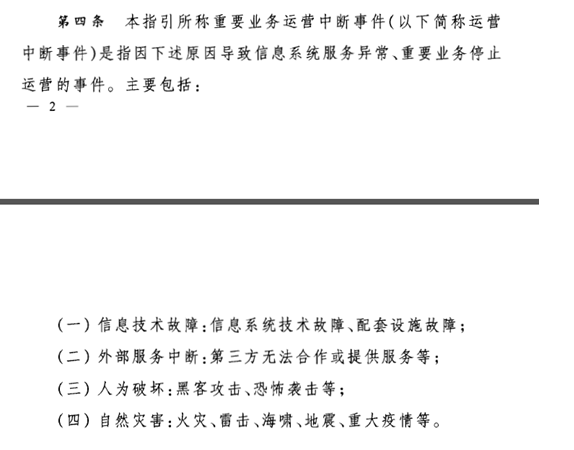 第四条　本指引所称重要业务运营中断事件(以下简称运营中断事件)是指因下述原因导致信息系统服务异常、重要业务停止运营的事件。主要包括：

— 2 —

(一) 信息技术故障:信息系统技术故障、配套设施故障；

(二) 外部服务中断:第三方无法合作或提供服务等；

(三) 人为破坏:黑客攻击、恐怖袭击等；

(四) 自然灾害:火灾、雷击、海啸、地震、重大疫情等。